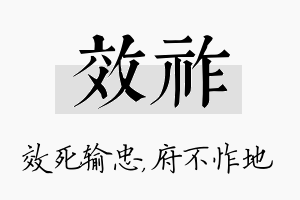 效祚

效死输忠，府不怍地